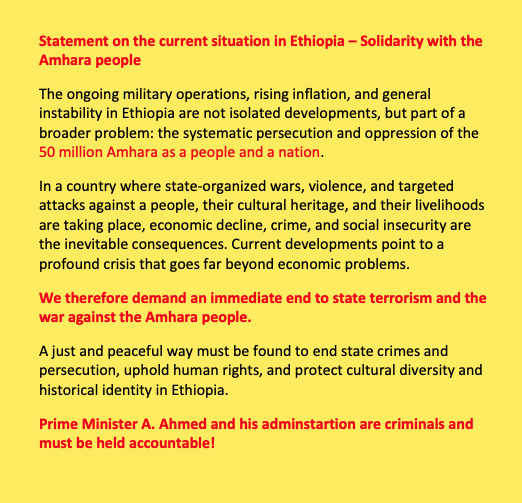 Statement on the current situation in Ethiopia – Solidarity with the Amhara people

The ongoing military operations, rising inflation, and general instability in Ethiopia are not isolated developments, but part of a broader problem: the systematic persecution and oppression of the 50 million Amhara as a people and a nation.

In a country where state-organized wars, violence, and targeted attacks against a people, their cultural heritage, and their livelihoods are taking place, economic decline, crime, and social insecurity are the inevitable consequences. Current developments point to a profound crisis that goes far beyond economic problems.

We therefore demand an immediate end to state terrorism and the war against the Amhara people.

A just and peaceful way must be found to end state crimes and persecution, uphold human rights, and protect cultural diversity and historical identity in Ethiopia.

Prime Minister A. Ahmed and his adminstartion are criminals and must be held accountable!